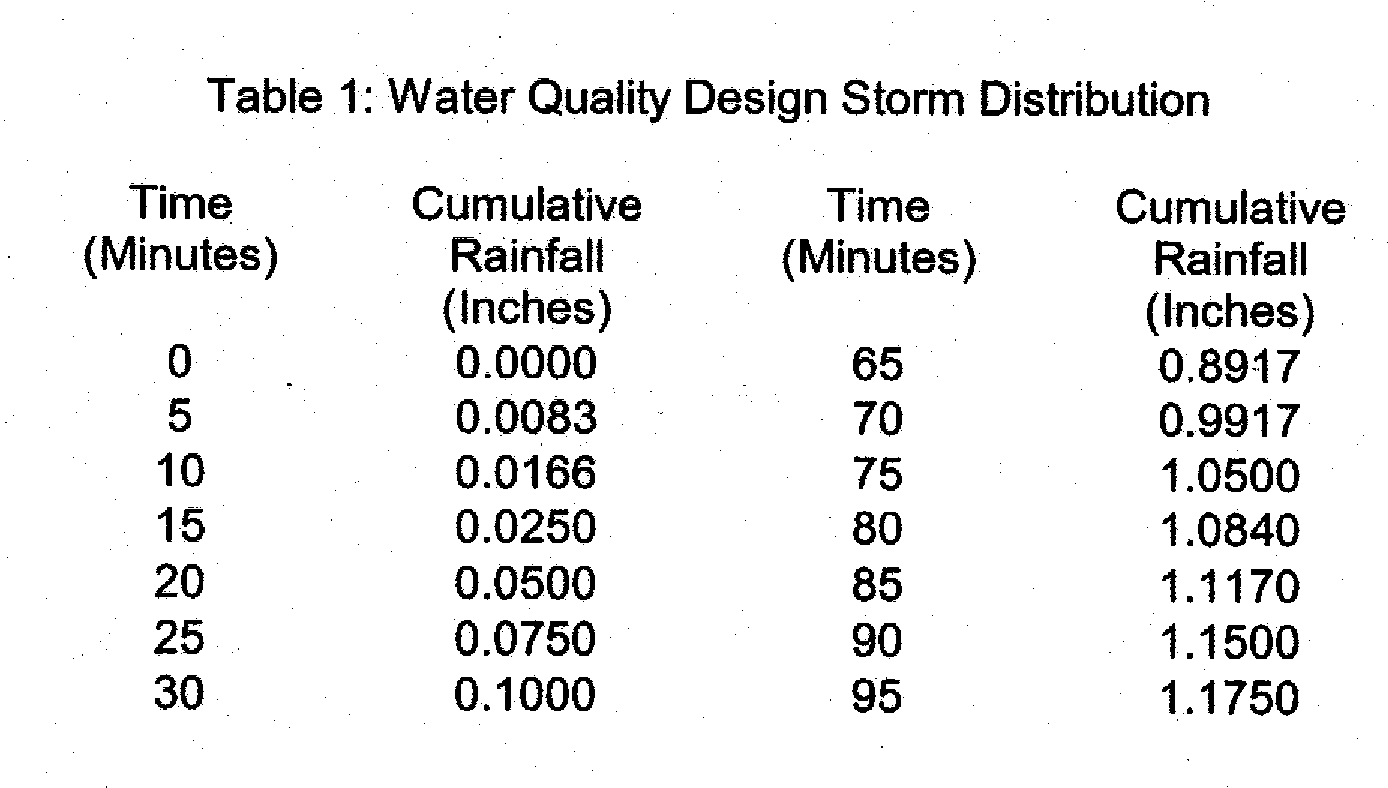 Table 1: Water Quality Design Storm Distribution

| Time (Minutes) | Cumulative Rainfall (Inches) | Time (Minutes) | Cumulative Rainfall (Inches) |
|---|---|---|---|
| 0 | 0.0000 | 65 | 0.8917 |
| 5 | 0.0083 | 70 | 0.9917 |
| 10 | 0.0166 | 75 | 1.0500 |
| 15 | 0.0250 | 80 | 1.0840 |
| 20 | 0.0500 | 85 | 1.1170 |
| 25 | 0.0750 | 90 | 1.1500 |
| 30 | 0.1000 | 95 | 1.1750 |